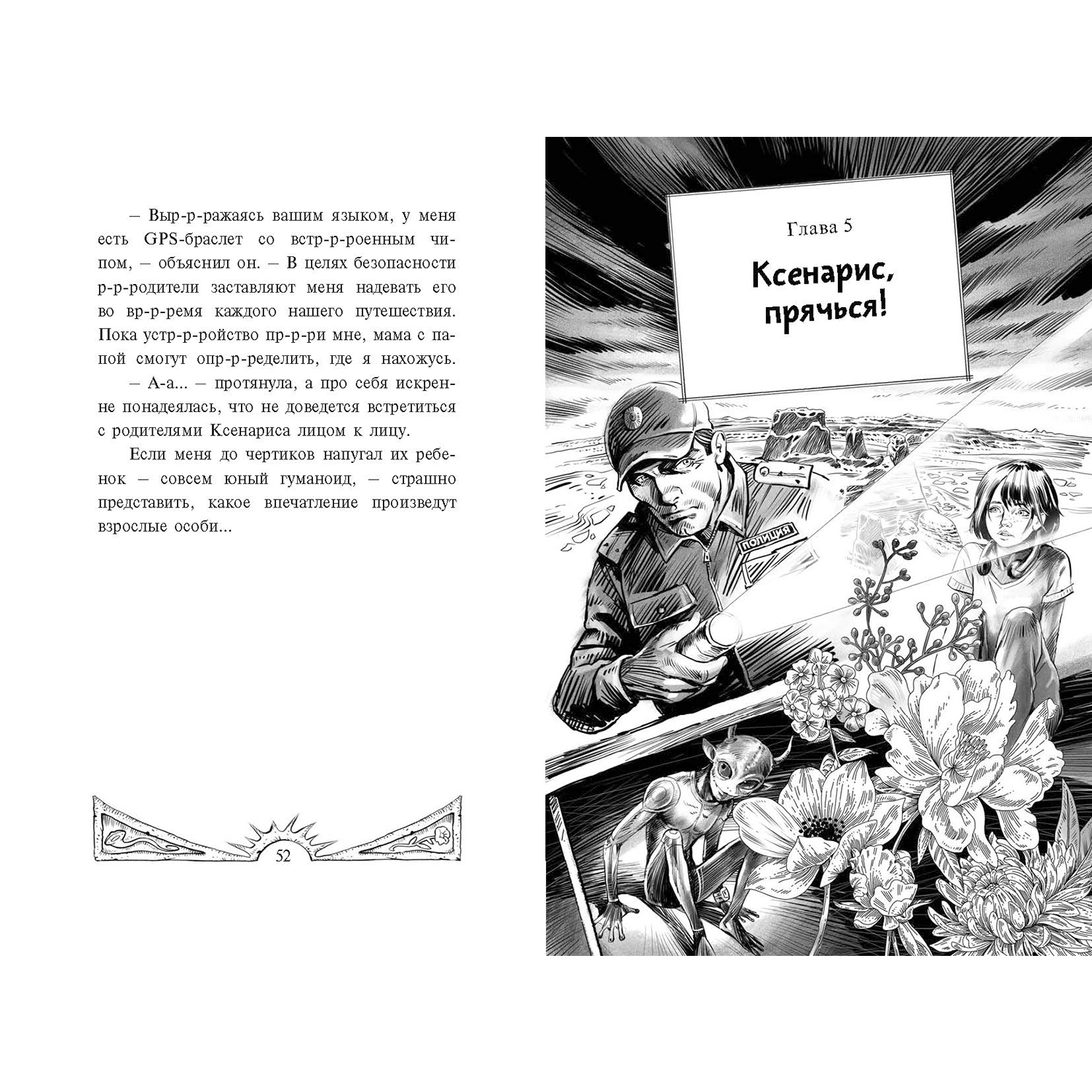 — Выр-р-ражаясь вашим языком, у меня есть GPS-браслет со встр-р-роенным чипом, — объяснил он. — В целях безопасности р-р-родители заставляют меня надевать его во вр-р-ремя каждого нашего путешествия. Пока устр-р-ройство пр-р-ри мне, мама с папой смогут опр-р-ределить, где я нахожусь.

— А-а... — протянула, а про себя искренне понадеялась, что не доведется встретиться с родителями Ксенариса лицом к лицу.

Если меня до чертиков напугал их ребенок — совсем юный гуманоид, — страшно представить, какое впечатление произведут взрослые особи...

52

Глава 5

Ксенарис, прячься!

ПОЛИЦИЯ